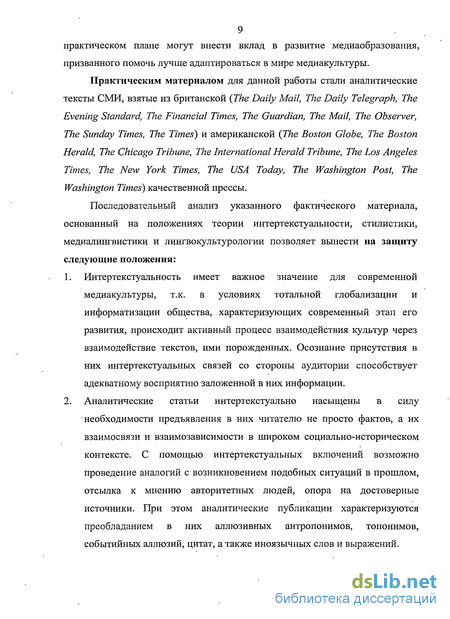 9

практическом плане могут внести вклад в развитие медиаобразования, призванного помочь лучше адаптироваться в мире медиакультуры.

Практическим материалом для данной работы стали аналитические тексты СМИ, взятые из британской (The Daily Mail, The Daily Telegraph, The Evening Standard, The Financial Times, The Guardian, The Mail, The Observer, The Sunday Times, The Times) и американской (The Boston Globe, The Boston Herald, The Chicago Tribune, The International Herald Tribune, The Los Angeles Times, The New York Times, The USA Today, The Washington Post, The Washington Times) качественной прессы.

Последовательный анализ указанного фактического материала, основанный на положениях теории интертекстуальности, стилистики, медиалингвистики и лингвокультурологии позволяет вынести на защиту следующие положения:

1. Интертекстуальность имеет важное значение для современной медиакультуры, т.к. в условиях тотальной глобализации и информатизации общества, характеризующих современный этап его развития, происходит активный процесс взаимодействия культур через взаимодействие текстов, ими порожденных. Осознание присутствия в них интертекстуальных связей со стороны аудитории способствует адекватному восприятию заложенной в них информации.

2. Аналитические статьи интертекстуально насыщены в силу необходимости предъявления в них читателю не просто фактов, а их взаимосвязи и взаимозависимости в широком социально-историческом контексте. С помощью интертекстуальных включений возможно проведение аналогий с возникновением подобных ситуаций в прошлом, отсылка к мнению авторитетных людей, опора на достоверные источники. При этом аналитические публикации характеризуются преобладанием в них аллюзивных антропонимов, топонимов, событийных аллюзий, цитат, а также иноязычных слов и выражений.

dsLib.net
библиотека диссертаций